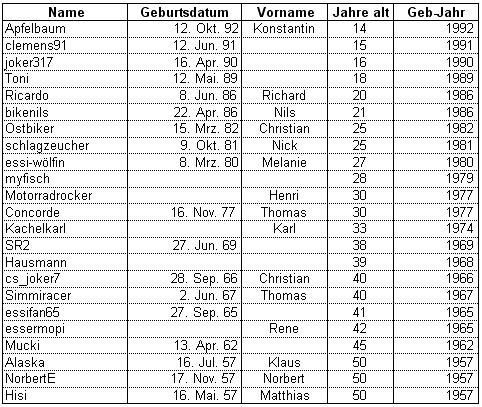 | Name | Geburtsdatum | Vorname | Jahre alt | Geb-Jahr |
|---|---|---|---|---|
| Apfelbaum | 12. Okt. 92 | Konstantin | 14 | 1992 |
| clemens91 | 12. Jun. 91 | | 15 | 1991 |
| joker317 | 16. Apr. 90 | | 16 | 1990 |
| Toni | 12. Mai. 89 | | 18 | 1989 |
| Ricardo | 8. Jun. 86 | Richard | 20 | 1986 |
| bikenils | 22. Apr. 86 | Nils | 21 | 1986 |
| Ostbiker | 15. Mrz. 82 | Christian | 25 | 1982 |
| schlagzeucher | 9. Okt. 81 | Nick | 25 | 1981 |
| essi-wölfin | 8. Mrz. 80 | Melanie | 27 | 1980 |
| myfisch | | | 28 | 1979 |
| Motorradrocker | | Henri | 30 | 1977 |
| Concorde | 16. Nov. 77 | Thomas | 30 | 1977 |
| Kachelkarl | | Karl | 33 | 1974 |
| SR2 | 27. Jun. 69 | | 38 | 1969 |
| Hausmann | | | 39 | 1968 |
| cs_joker7 | 28. Sep. 66 | Christian | 40 | 1966 |
| Simmiracer | 2. Jun. 67 | Thomas | 40 | 1967 |
| essifan65 | 27. Sep. 65 | | 41 | 1965 |
| essermopi | | Rene | 42 | 1965 |
| Mucki | 13. Apr. 62 | | 45 | 1962 |
| Alaska | 16. Jul. 57 | Klaus | 50 | 1957 |
| NorbertE | 17. Nov. 57 | Norbert | 50 | 1957 |
| Hisi | 16. Mai. 57 | Matthias | 50 | 1957 |